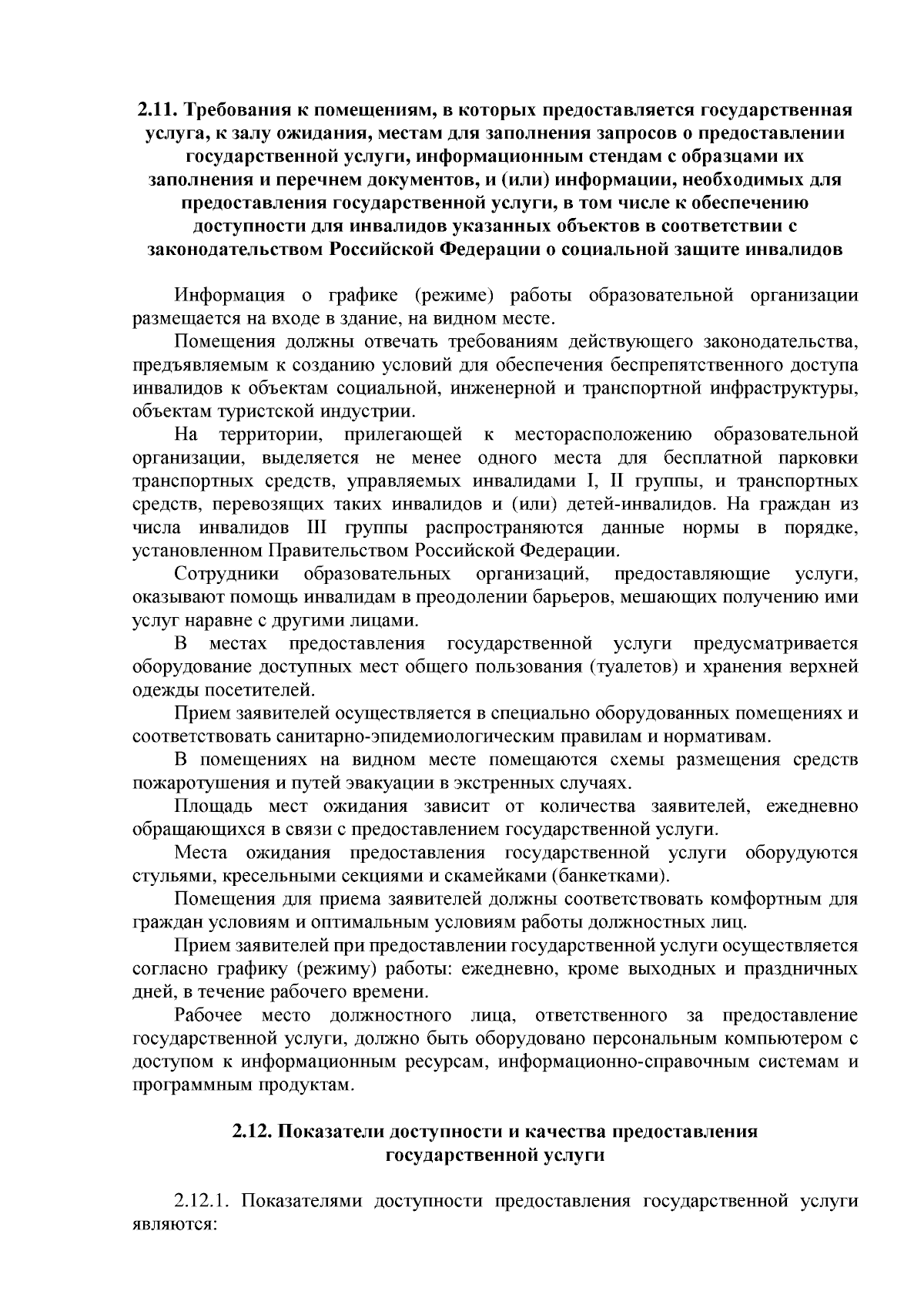 2.11. Требования к помещениям, в которых предоставляется государственная услуга, к залу ожидания, местам для заполнения запросов о предоставлении государственной услуги, информационным стендам с образцами их заполнения и перечнем документов, и (или) информации, необходимых для предоставления государственной услуги, в том числе к обеспечению доступности для инвалидов указанных объектов в соответствии с законодательством Российской Федерации о социальной защите инвалидов

Информация о графике (режиме) работы образовательной организации размещается на входе в здание, на видном месте.

Помещения должны отвечать требованиям действующего законодательства, предъявляемым к созданию условий для обеспечения беспрепятственного доступа инвалидов к объектам социальной, инженерной и транспортной инфраструктуры, объектам туристской индустрии.

На территории, прилегающей к месторасположению образовательной организации, выделяется не менее одного места для бесплатной парковки транспортных средств, управляемых инвалидами I, II группы, и транспортных средств, перевозящих таких инвалидов и (или) детей-инвалидов. На граждан из числа инвалидов III группы распространяются данные нормы в порядке, установленном Правительством Российской Федерации.

Сотрудники образовательных организаций, предоставляющие услуги, оказывают помощь инвалидам в преодолении барьеров, мешающих получению ими услуг наравне с другими лицами.

В местах предоставления государственной услуги предусматривается оборудование доступных мест общего пользования (туалетов) и хранения верхней одежды посетителей.

Прием заявителей осуществляется в специально оборудованных помещениях и соответствовать санитарно-эпидемиологическим правилам и нормативам.

В помещениях на видном месте помещаются схемы размещения средств пожаротушения и путей эвакуации в экстренных случаях.

Площадь мест ожидания зависит от количества заявителей, ежедневно обращающихся в связи с предоставлением государственной услуги.

Места ожидания предоставления государственной услуги оборудуются стульями, кресельными секциями и скамейками (банкетками).

Помещения для приема заявителей должны соответствовать комфортным для граждан условиям и оптимальным условиям работы должностных лиц.

Прием заявителей при предоставлении государственной услуги осуществляется согласно графику (режиму) работы: ежедневно, кроме выходных и праздничных дней, в течение рабочего времени.

Рабочее место должностного лица, ответственного за предоставление государственной услуги, должно быть оборудовано персональным компьютером с доступом к информационным ресурсам, информационно-справочным системам и программным продуктам.

2.12. Показатели доступности и качества предоставления государственной услуги

2.12.1. Показателями доступности предоставления государственной услуги являются: